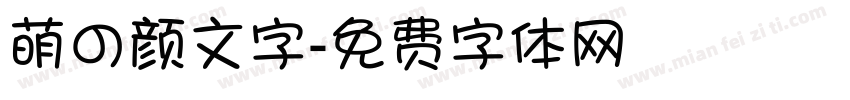 萌の颜文字-免费字体网

www.mian fei zi ti.com